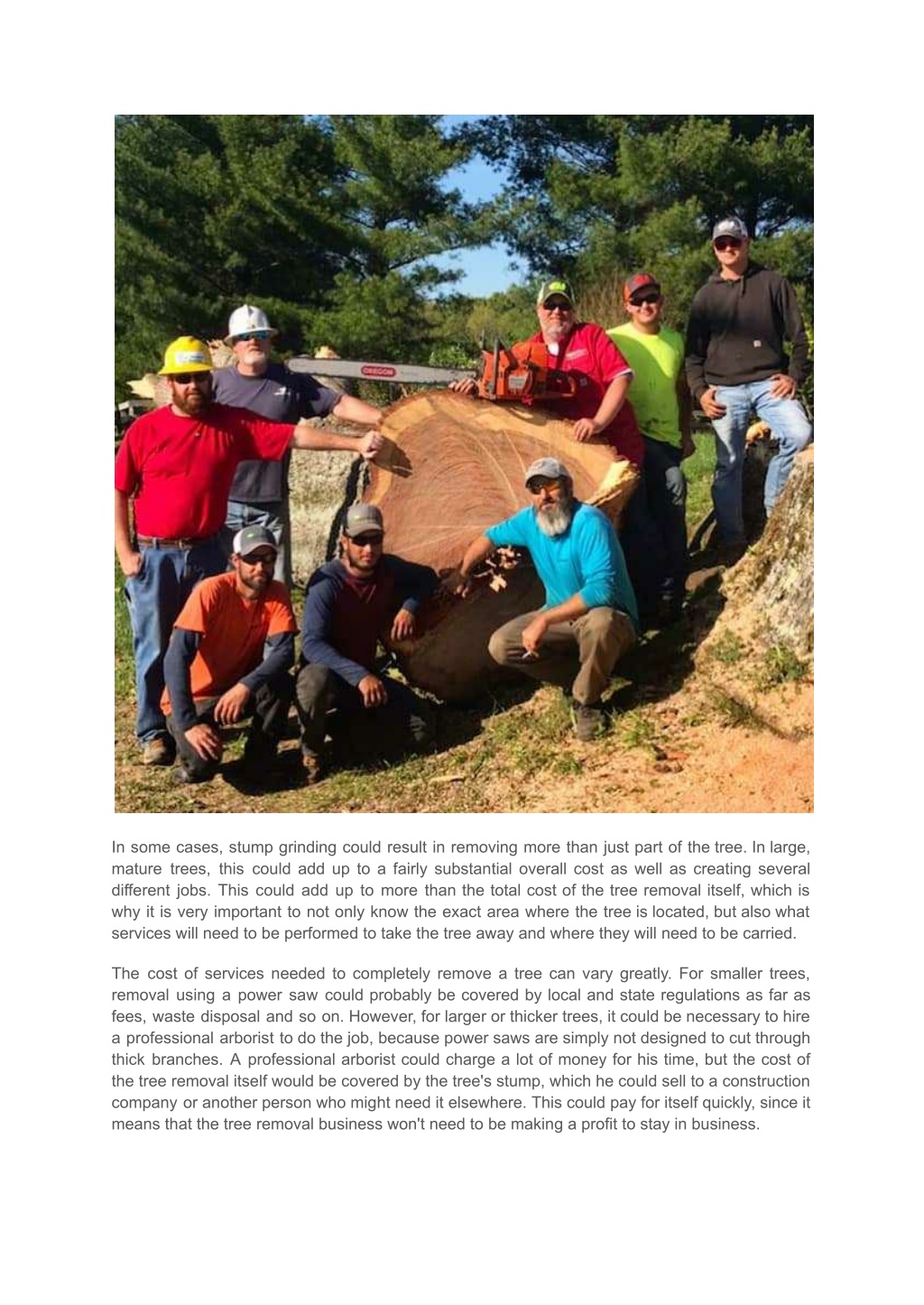 OREGON

In some cases, stump grinding could result in removing more than just part of the tree. In large, mature trees, this could add up to a fairly substantial overall cost as well as creating several different jobs. This could add up to more than the total cost of the tree removal itself, which is why it is very important to not only know the exact area where the tree is located, but also what services will need to be performed to take the tree away and where they will need to be carried.

The cost of services needed to completely remove a tree can vary greatly. For smaller trees, removal using a power saw could probably be covered by local and state regulations as far as fees, waste disposal and so on. However, for larger or thicker trees, it could be necessary to hire a professional arborist to do the job, because power saws are simply not designed to cut through thick branches. A professional arborist could charge a lot of money for his time, but the cost of the tree removal itself would be covered by the tree's stump, which he could sell to a construction company or another person who might need it elsewhere. This could pay for itself quickly, since it means that the tree removal business won't need to be making a profit to stay in business.